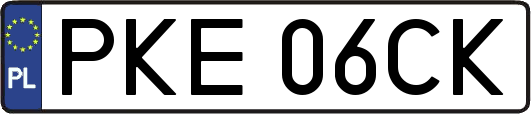 PL
PKE 06CK